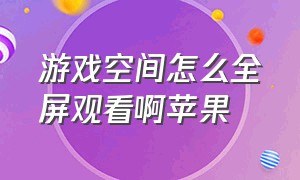 游戏空间怎么全屏观看啊苹果